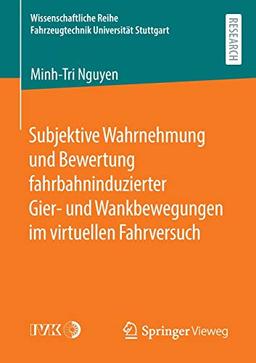 Wissenschaftliche Reihe
Fahrzeugtechnik Universität Stuttgart

RESEARCH

Minh-Tri Nguyen

Subjektive Wahrnehmung und Bewertung fahrbahninduzierter Gier- und Wankbewegungen im virtuellen Fahrversuch

IVK

Springer Vieweg